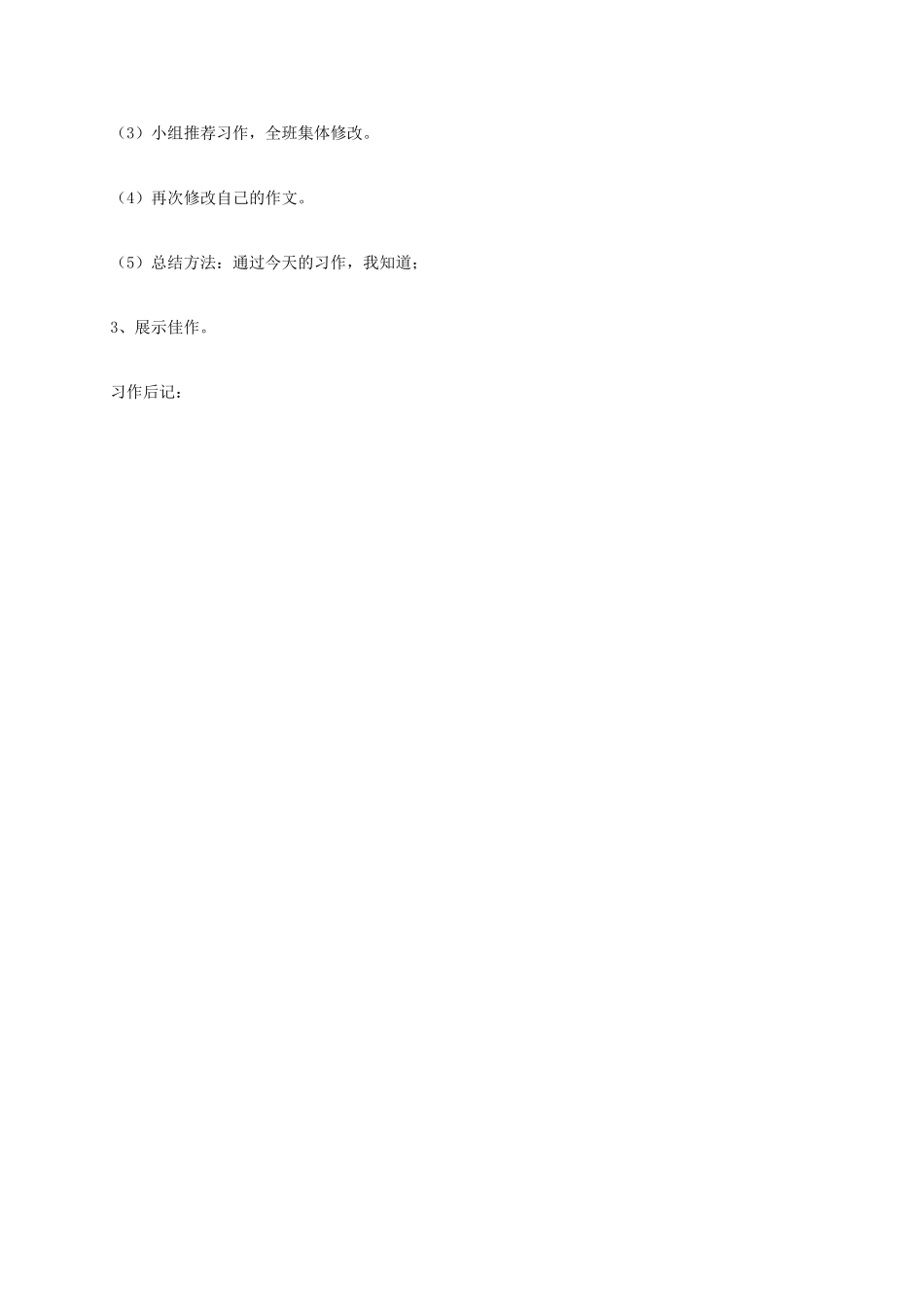 （3）小组推荐习作，全班集体修改。

（4）再次修改自己的作文。

（5）总结方法：通过今天的习作，我知道；

3、展示佳作。

习作后记：